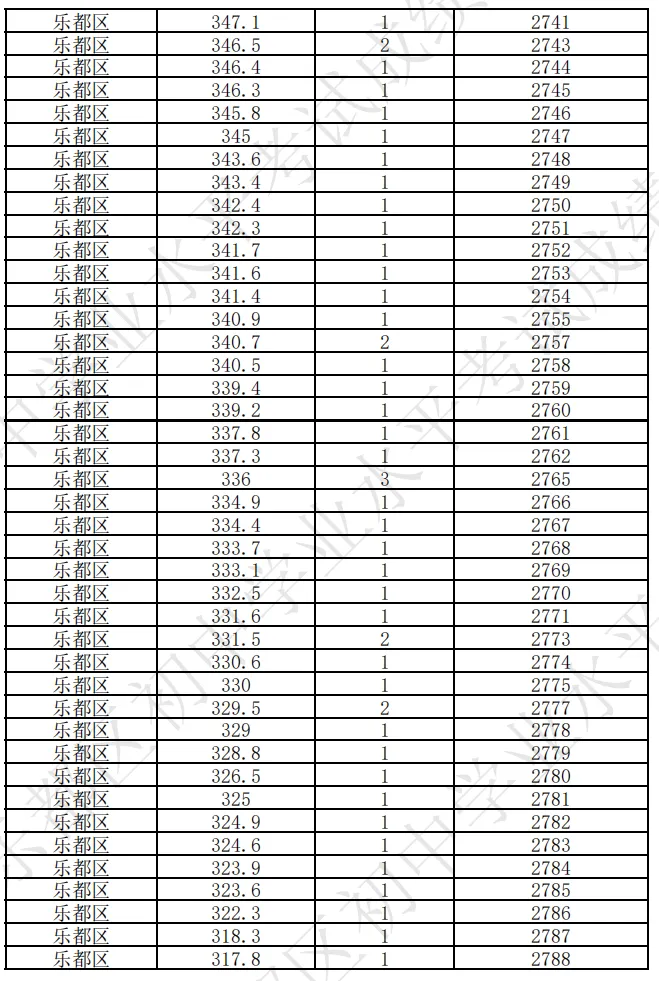 | 乐都区 | 347.1 | 1 | 2741 |
|---|---|---|---|
| 乐都区 | 346.5 | 2 | 2743 |
| 乐都区 | 346.4 | 1 | 2744 |
| 乐都区 | 346.3 | 1 | 2745 |
| 乐都区 | 345.8 | 1 | 2746 |
| 乐都区 | 345 | 1 | 2747 |
| 乐都区 | 343.6 | 1 | 2748 |
| 乐都区 | 343.4 | 1 | 2749 |
| 乐都区 | 342.4 | 1 | 2750 |
| 乐都区 | 342.3 | 1 | 2751 |
| 乐都区 | 341.7 | 1 | 2752 |
| 乐都区 | 341.6 | 1 | 2753 |
| 乐都区 | 341.4 | 1 | 2754 |
| 乐都区 | 340.9 | 1 | 2755 |
| 乐都区 | 340.7 | 2 | 2757 |
| 乐都区 | 340.5 | 1 | 2758 |
| 乐都区 | 339.4 | 1 | 2759 |
| 乐都区 | 339.2 | 1 | 2760 |
| 乐都区 | 337.8 | 1 | 2761 |
| 乐都区 | 337.3 | 1 | 2762 |
| 乐都区 | 336 | 3 | 2765 |
| 乐都区 | 334.9 | 1 | 2766 |
| 乐都区 | 334.4 | 1 | 2767 |
| 乐都区 | 333.7 | 1 | 2768 |
| 乐都区 | 333.1 | 1 | 2769 |
| 乐都区 | 332.5 | 1 | 2770 |
| 乐都区 | 331.6 | 1 | 2771 |
| 乐都区 | 331.5 | 2 | 2773 |
| 乐都区 | 330.6 | 1 | 2774 |
| 乐都区 | 330 | 1 | 2775 |
| 乐都区 | 329.5 | 2 | 2777 |
| 乐都区 | 329 | 1 | 2778 |
| 乐都区 | 328.8 | 1 | 2779 |
| 乐都区 | 326.5 | 1 | 2780 |
| 乐都区 | 325 | 1 | 2781 |
| 乐都区 | 324.9 | 1 | 2782 |
| 乐都区 | 324.6 | 1 | 2783 |
| 乐都区 | 323.9 | 1 | 2784 |
| 乐都区 | 323.6 | 1 | 2785 |
| 乐都区 | 322.3 | 1 | 2786 |
| 乐都区 | 318.3 | 1 | 2787 |
| 乐都区 | 317.8 | 1 | 2788 |